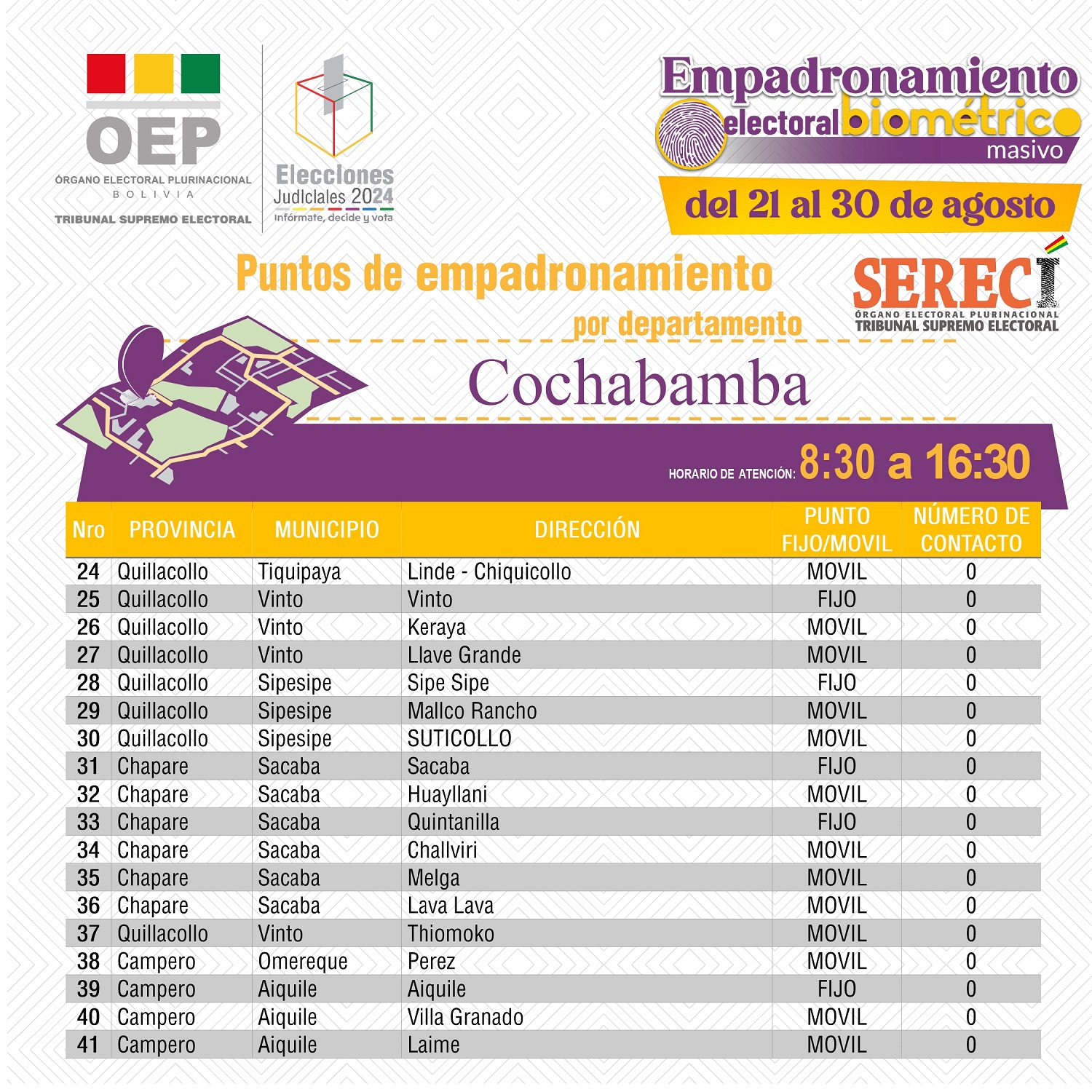 OEP
ÓRGANO ELECTORAL PLURINACIONAL
BOLIVIA
TRIBUNAL SUPREMO ELECTORAL

Elecciones Judiciales 2024
Infórmate, decide y vota

Empadronamiento electoral biométrico masivo
del 21 al 30 de agosto

Puntos de empadronamiento por departamento

SERECI
ÓRGANO ELECTORAL PLURINACIONAL
TRIBUNAL SUPREMO ELECTORAL

Cochabamba

HORARIO DE ATENCIÓN: 8:30 a 16:30

| Nro | PROVINCIA | MUNICIPIO | DIRECCIÓN | PUNTO FIJO/MOVIL | NÚMERO DE CONTACTO |
|---|---|---|---|---|---|
| 24 | Quillacollo | Tiquipaya | Linde - Chiquicollo | MOVIL | 0 |
| 25 | Quillacollo | Vinto | Vinto | FIJO | 0 |
| 26 | Quillacollo | Vinto | Keraya | MOVIL | 0 |
| 27 | Quillacollo | Vinto | Llave Grande | MOVIL | 0 |
| 28 | Quillacollo | Sipesipe | Sipe Sipe | FIJO | 0 |
| 29 | Quillacollo | Sipesipe | Mallco Rancho | MOVIL | 0 |
| 30 | Quillacollo | Sipesipe | SUTICOLLO | MOVIL | 0 |
| 31 | Chapare | Sacaba | Sacaba | FIJO | 0 |
| 32 | Chapare | Sacaba | Huayllani | MOVIL | 0 |
| 33 | Chapare | Sacaba | Quintanilla | FIJO | 0 |
| 34 | Chapare | Sacaba | Challviri | MOVIL | 0 |
| 35 | Chapare | Sacaba | Melga | MOVIL | 0 |
| 36 | Chapare | Sacaba | Lava Lava | MOVIL | 0 |
| 37 | Quillacollo | Vinto | Thiomoko | MOVIL | 0 |
| 38 | Campero | Omereque | Perez | MOVIL | 0 |
| 39 | Campero | Aiquile | Aiquile | FIJO | 0 |
| 40 | Campero | Aiquile | Villa Granado | MOVIL | 0 |
| 41 | Campero | Aiquile | Laime | MOVIL | 0 |